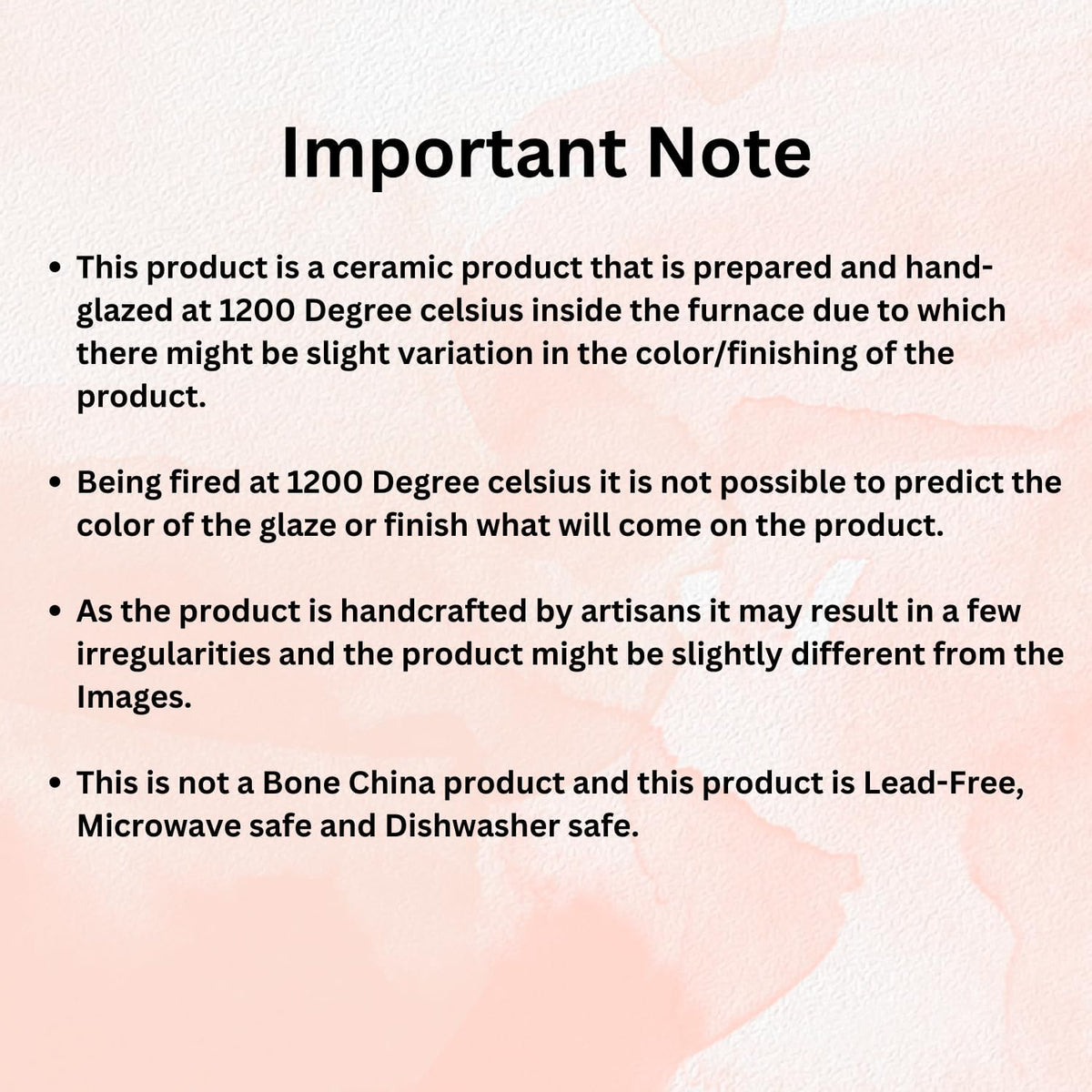 Important Note

• This product is a ceramic product that is prepared and hand-glazed at 1200 Degree celsius inside the furnace due to which there might be slight variation in the color/finishing of the product.

• Being fired at 1200 Degree celsius it is not possible to predict the color of the glaze or finish what will come on the product.

• As the product is handcrafted by artisans it may result in a few irregularities and the product might be slightly different from the Images.

• This is not a Bone China product and this product is Lead-Free, Microwave safe and Dishwasher safe.